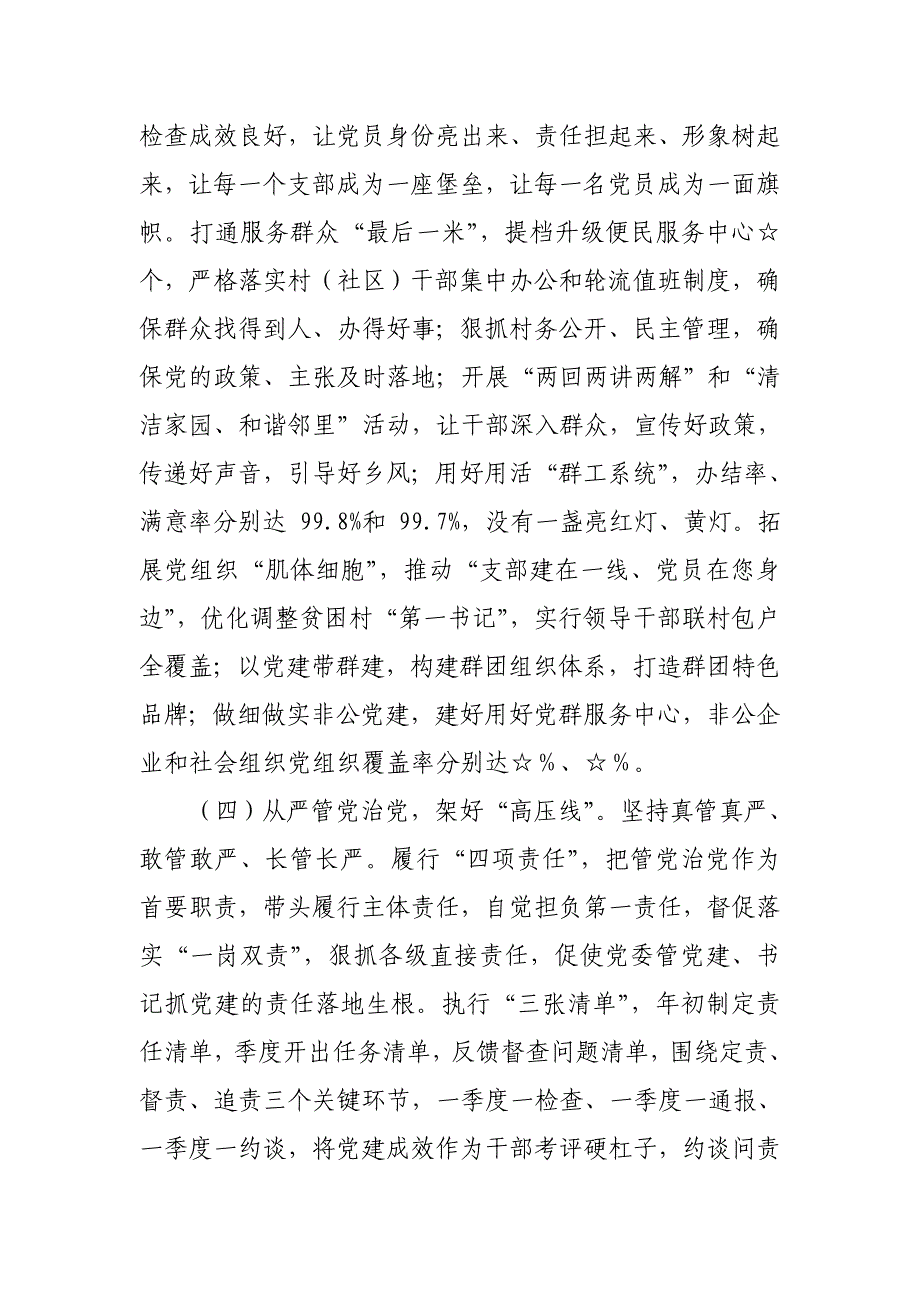 检查成效良好，让党员身份亮出来、责任担起来、形象树起来，让每一个支部成为一座堡垒，让每一名党员成为一面旗帜。打通服务群众“最后一米”，提档升级便民服务中心☆个，严格落实村（社区）干部集中办公和轮流值班制度，确保群众找得到人、办得好事；狠抓村务公开、民主管理，确保党的政策、主张及时落地；开展“两回两讲两解”和“清洁家园、和谐邻里”活动，让干部深入群众，宣传好政策，传递好声音，引导好乡风；用好用活“群工系统”，办结率、满意率分别达 99.8%和 99.7%，没有一盏亮红灯、黄灯。拓展党组织“肌体细胞”，推动“支部建在一线、党员在您身边”，优化调整贫困村“第一书记”，实行领导干部联村包户全覆盖；以党建带群建，构建群团组织体系，打造群团特色品牌；做细做实非公党建，建好用好党群服务中心，非公企业和社会组织党组织覆盖率分别达☆％、☆％。

（四）从严管党治党，架好“高压线”。坚持真管真严、敢管敢严、长管长严。履行“四项责任”，把管党治党作为首要职责，带头履行主体责任，自觉担负第一责任，督促落实“一岗双责”，狠抓各级直接责任，促使党委管党建、书记抓党建的责任落地生根。执行“三张清单”，年初制定责任清单，季度开出任务清单，反馈督查问题清单，围绕定责、督责、追责三个关键环节，一季度一检查、一季度一通报、一季度一约谈，将党建成效作为干部考评硬杠子，约谈问责